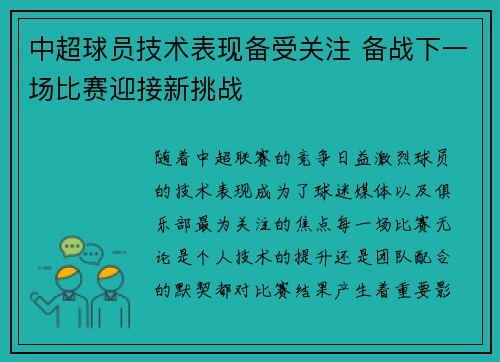 中超球员技术表现备受关注 备战下一场比赛迎接新挑战

随着中超联赛的竞争日益激烈球员的技术表现成为了球迷媒体以及俱乐部最为关注的焦点每一场比赛无论是个人技术的提升还是团队配合的默契都对比赛结果产生着重要影